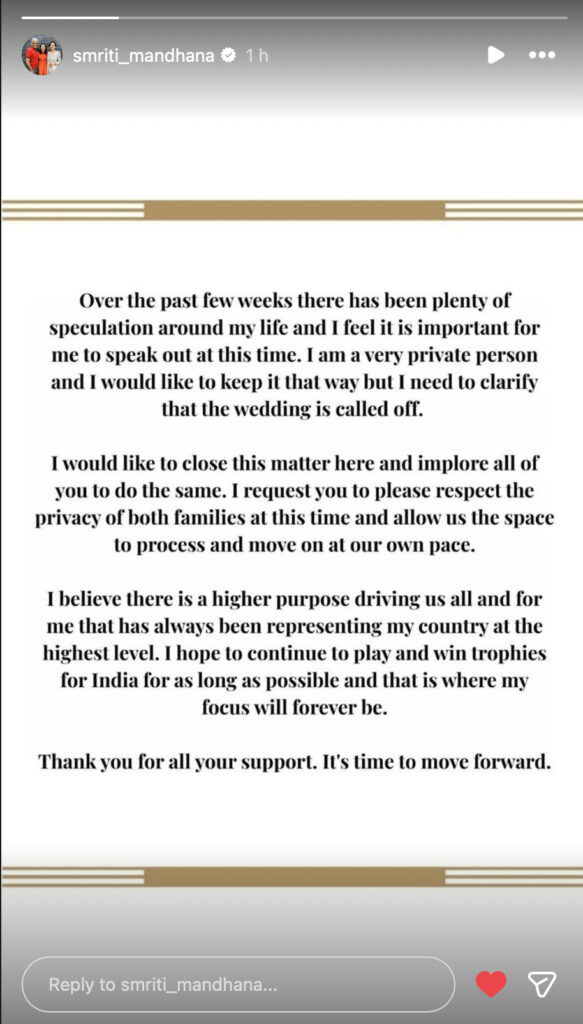 smriti_mandhana 1 h

Over the past few weeks there has been plenty of speculation around my life and I feel it is important for me to speak out at this time. I am a very private person and I would like to keep it that way but I need to clarify that the wedding is called off.

I would like to close this matter here and implore all of you to do the same. I request you to please respect the privacy of both families at this time and allow us the space to process and move on at our own pace.

I believe there is a higher purpose driving us all and for me that has always been representing my country at the highest level. I hope to continue to play and win trophies for India for as long as possible and that is where my focus will forever be.

Thank you for all your support. It's time to move forward.

Reply to smriti_mandhana...